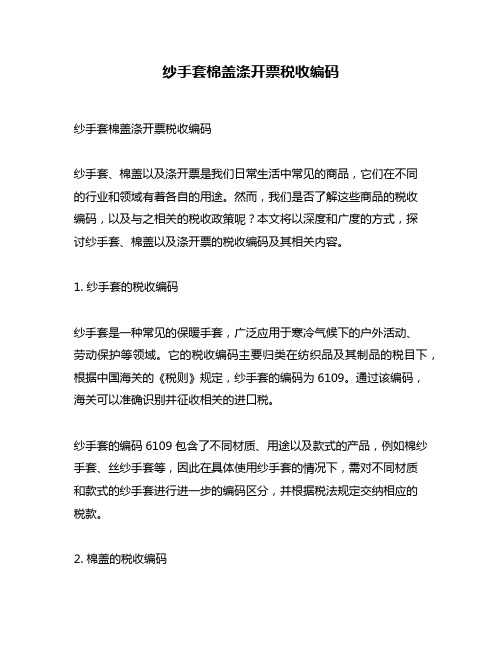 纱手套棉盖涤开票税收编码

纱手套棉盖涤开票税收编码

纱手套、棉盖以及涤开票是我们日常生活中常见的商品，它们在不同的行业和领域有着各自的用途。然而，我们是否了解这些商品的税收编码，以及与之相关的税收政策呢？本文将以深度和广度的方式，探讨纱手套、棉盖以及涤开票的税收编码及其相关内容。

1. 纱手套的税收编码

纱手套是一种常见的保暖手套，广泛应用于寒冷气候下的户外活动、劳动保护等领域。它的税收编码主要归类在纺织品及其制品的税目下，根据中国海关的《税则》规定，纱手套的编码为 6109。通过该编码，海关可以准确识别并征收相关的进口税。

纱手套的编码 6109 包含了不同材质、用途以及款式的产品，例如棉纱手套、丝纱手套等，因此在具体使用纱手套的情况下，需对不同材质和款式的纱手套进行进一步的编码区分，并根据税法规定交纳相应的税款。

2. 棉盖的税收编码